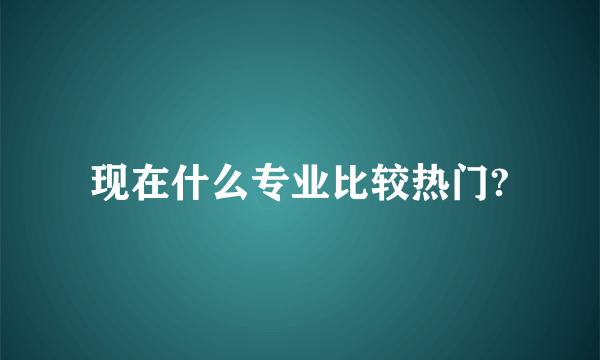 现在什么专业比较热门?